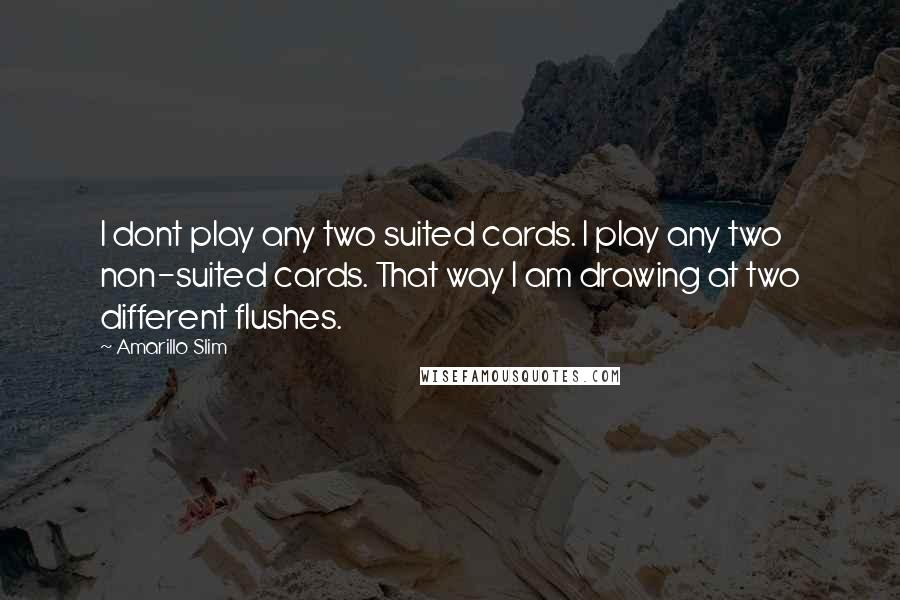 I dont play any two suited cards. I play any two non-suited cards. That way I am drawing at two different flushes.

~ Amarillo Slim

WISEFAMOUSQUOTES.COM